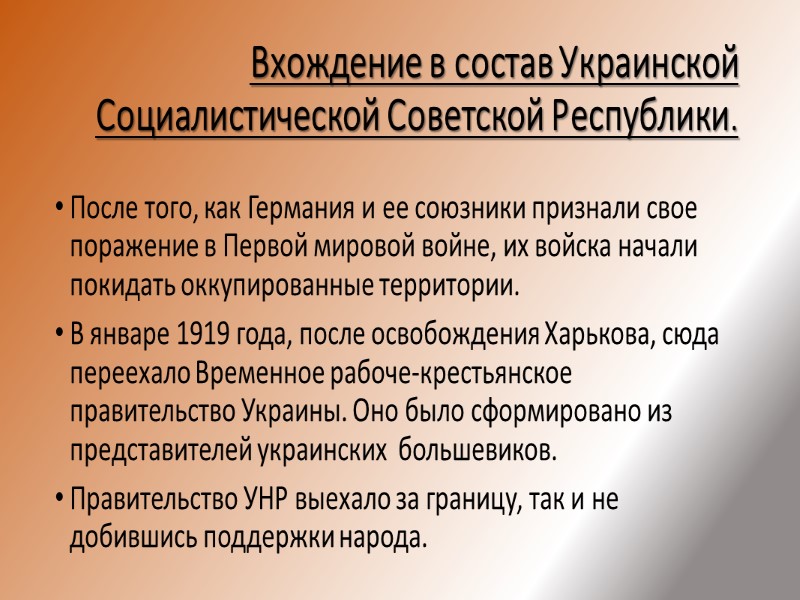 Вхождение в состав Украинской Социалистической Советской Республики.

• После того, как Германия и ее союзники признали свое поражение в Первой мировой войне, их войска начали покидать оккупированные территории.

• В январе 1919 года, после освобождения Харькова, сюда переехало Временное рабоче-крестьянское правительство Украины. Оно было сформировано из представителей украинских большевиков.

• Правительство УНР выехало за границу, так и не добившись поддержки народа.